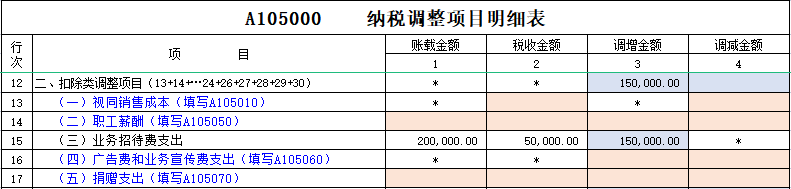 A105000　　纳税调整项目明细表

| 行次 | 项　　目 | 账载金额 | 税收金额 | 调增金额 | 调减金额 |
|---|---|---|---|---|---|
| | | 1 | 2 | 3 | 4 |
| 12 | 二、扣除类调整项目（13+14+…24+26+27+28+29+30） | * | * | 150,000.00 | |
| 13 | （一）视同销售成本（填写A105010） | * | | * | |
| 14 | （二）职工薪酬（填写A105050） | | | | |
| 15 | （三）业务招待费支出 | 200,000.00 | 50,000.00 | 150,000.00 | * |
| 16 | （四）广告费和业务宣传费支出（填写A105060） | * | * | | |
| 17 | （五）捐赠支出（填写A105070） | | | | |